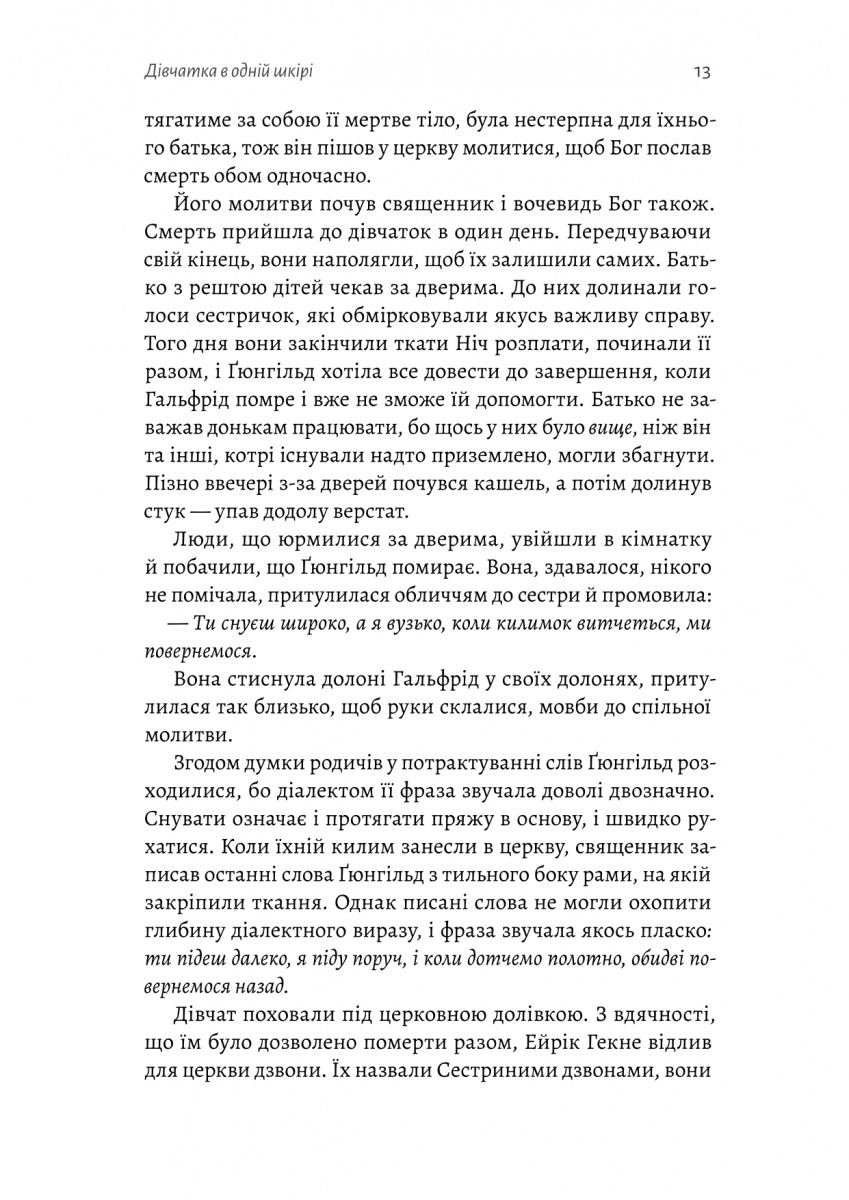 Дівчатка в одній шкірі 13

тягатиме за собою її мертве тіло, була нестерпна для їхнього батька, тож він пішов у церкву молитися, щоб Бог послав смерть обом одночасно.

Його молитви почув священник і вочевидь Бог також. Смерть прийшла до дівчаток в один день. Передчуваючи свій кінець, вони наполягли, щоб їх залишили самих. Батько з рештою дітей чекав за дверима. До них долинали голоси сестричок, які обмірковували якусь важливу справу. Того дня вони закінчили ткати Ніч розплати, починали її разом, і Ґюнгільд хотіла все довести до завершення, коли Гальфрід помре і вже не зможе їй допомогти. Батько не заважав донькам працювати, бо щось у них було вище, ніж він та інші, котрі існували надто приземлено, могли збагнути. Пізно ввечері з-за дверей почувся кашель, а потім долинув стук — упав додолу верстат.

Люди, що юрмилися за дверима, увійшли в кімнатку й побачили, що Ґюнгільд помирає. Вона, здавалося, нікого не помічала, притулилася обличчям до сестри й промовила:

— Ти снуєш широко, а я вузько, коли килимок витчеться, ми повернемося.

Вона стиснула долоні Гальфрід у своїх долонях, притулилася так близько, щоб руки склалися, мовби до спільної молитви.

Згодом думки родичів у потрактуванні слів Ґюнгільд розходилися, бо діалектом її фраза звучала доволі двозначно. Снувати означає і протягати пряжу в основу, і швидко рухатися. Коли їхній килим занесли в церкву, священник записав останні слова Ґюнгільд з тильного боку рами, на якій закріпили ткання. Однак писані слова не могли охопити глибину діалектного виразу, і фраза звучала якось пласко: ти підеш далеко, я піду поруч, і коли дотчемо полотно, обидві повернемося назад.

Дівчат поховали під церковною долівкою. З вдячності, що їм було дозволено померти разом, Ейрік Гекне відлив для церкви дзвони. Їх назвали Сестриними дзвонами, вони